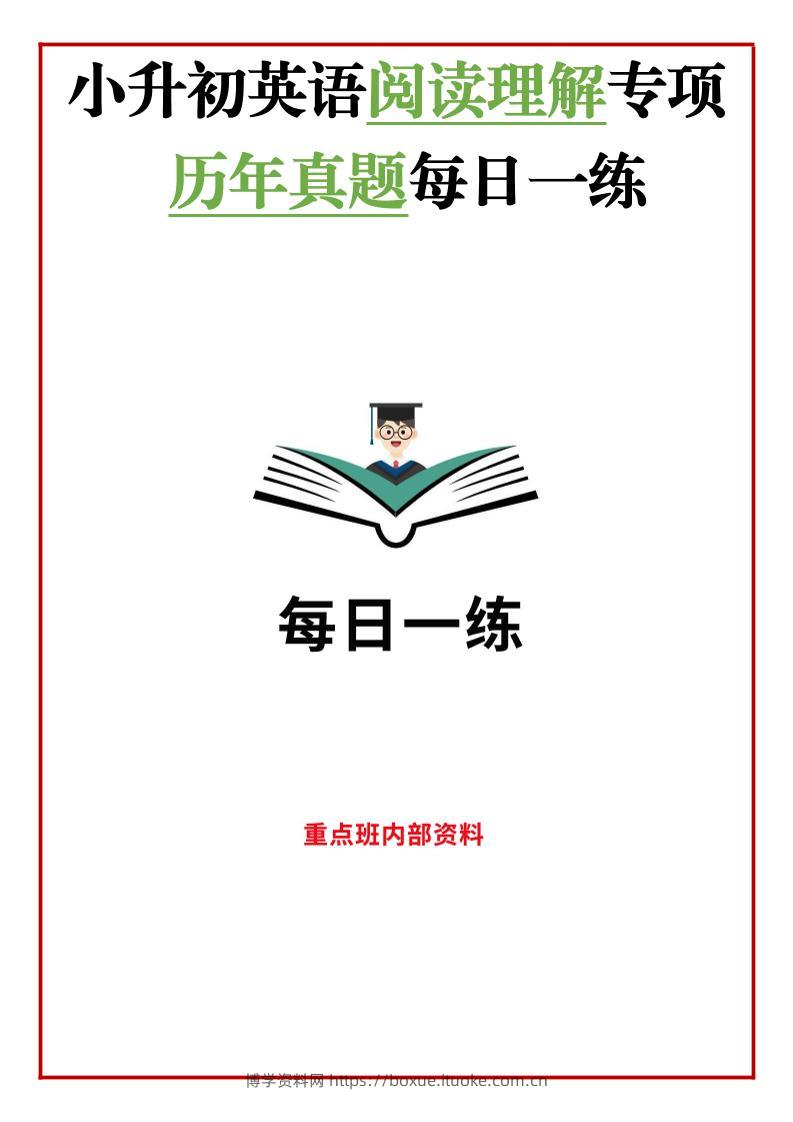 小升初英语阅读理解专项
历年真题每日一练

每日一练

重点班内部资料

博学资料网 https://boxue.ituoke.com.cn